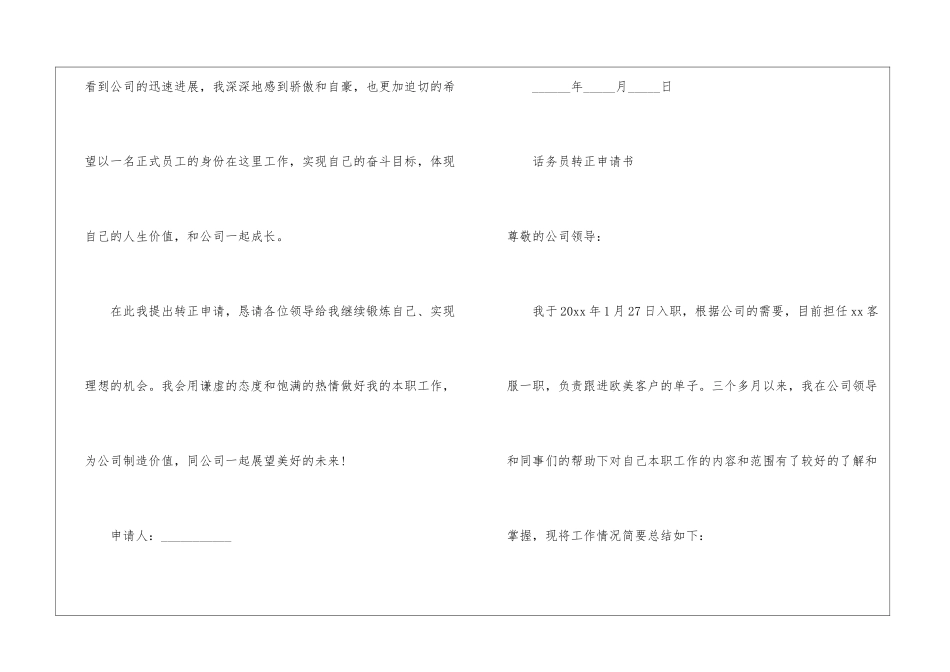 看到公司的迅速进展，我深深地感到骄傲和自豪，也更加迫切的希望以一名正式员工的身份在这里工作，实现自己的奋斗目标，体现自己的人生价值，和公司一起成长。

在此我提出转正申请，恳请各位领导给我继续锻炼自己、实现理想的机会。我会用谦虚的态度和饱满的热情做好我的本职工作，为公司制造价值，同公司一起展望美好的未来！

申请人：____

____年____月____日

话务员转正申请书

尊敬的公司领导：

我于20xx年1月27日入职，根据公司的需要，目前担任xx客服一职，负责跟进欧美客户的单子。三个多月以来，我在公司领导和同事们的帮助下对自己本职工作的内容和范围有了较好的了解和掌握，现将工作情况简要总结如下：